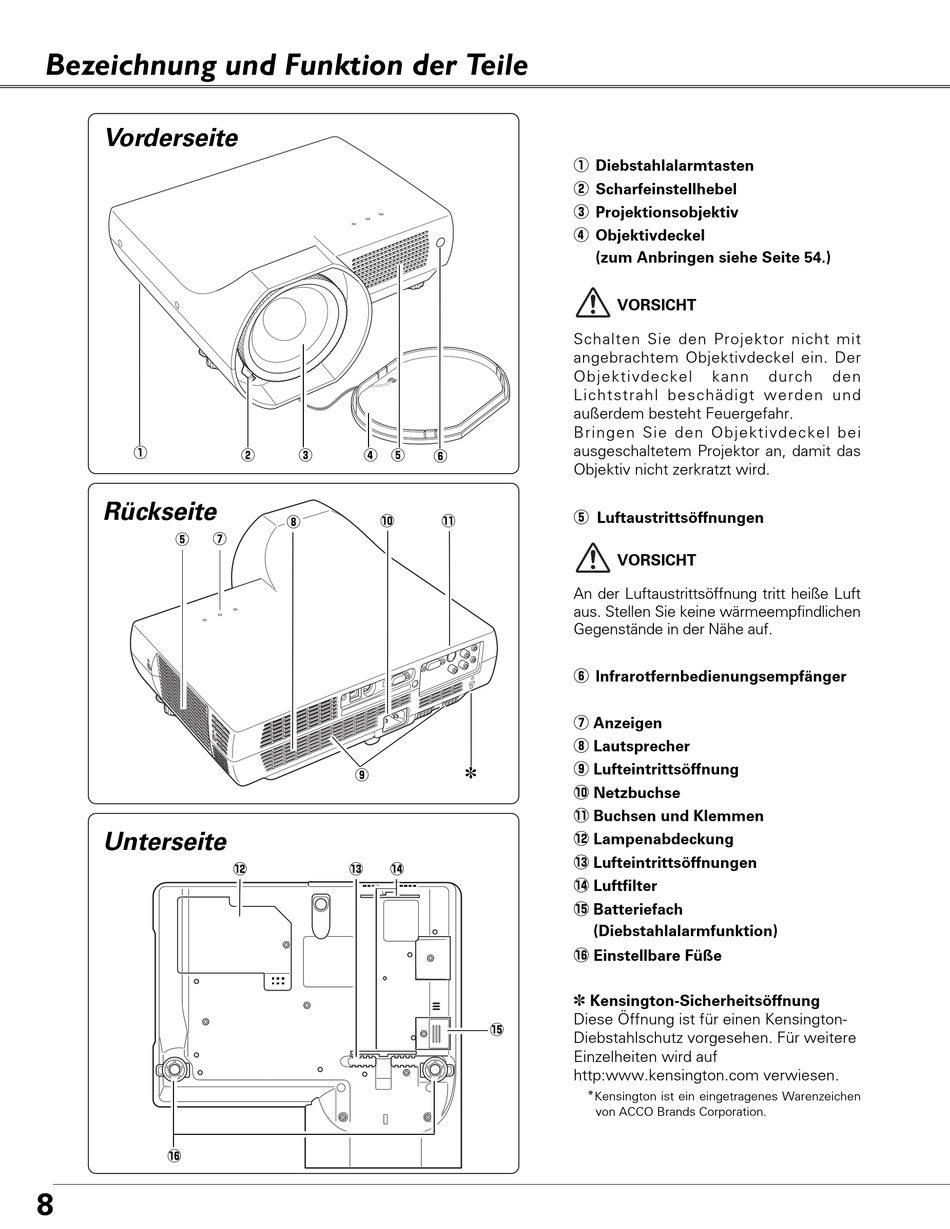 Bezeichnung und Funktion der Teile

Vorderseite

① ② ③ ④ ⑤ ⑥

Rückseite

⑤ ⑦ ⑧ ⑩ ⑪ ⑨ ✻

Unterseite

⑫ ⑬ ⑭ ⑮ ⑯

① Diebstahlalarmtasten
② Scharfeinstellhebel
③ Projektionsobjektiv
④ Objektivdeckel
(zum Anbringen siehe Seite 54.)

VORSICHT

Schalten Sie den Projektor nicht mit angebrachtem Objektivdeckel ein. Der Objektivdeckel kann durch den Lichtstrahl beschädigt werden und außerdem besteht Feuergefahr.
Bringen Sie den Objektivdeckel bei ausgeschaltetem Projektor an, damit das Objektiv nicht zerkratzt wird.

⑤ Luftaustrittsöffnungen

VORSICHT

An der Luftaustrittsöffnung tritt heiße Luft aus. Stellen Sie keine wärmeempfindlichen Gegenstände in der Nähe auf.

⑥ Infrarotfernbedienungsempfänger

⑦ Anzeigen
⑧ Lautsprecher
⑨ Lufteintrittsöffnung
⑩ Netzbuchse
⑪ Buchsen und Klemmen
⑫ Lampenabdeckung
⑬ Lufteintrittsöffnungen
⑭ Luftfilter
⑮ Batteriefach
(Diebstahlalarmfunktion)
⑯ Einstellbare Füße

✻ Kensington-Sicherheitsöffnung
Diese Öffnung ist für einen Kensington-Diebstahlschutz vorgesehen. Für weitere Einzelheiten wird auf http:www.kensington.com verwiesen.
*Kensington ist ein eingetragenes Warenzeichen von ACCO Brands Corporation.

8